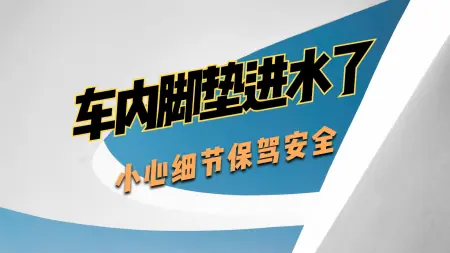 车内脚垫进水了

小心细节保驾安全